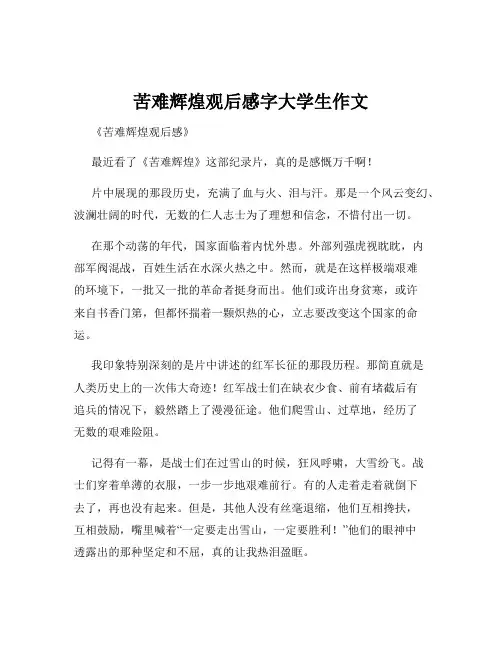 苦难辉煌观后感字大学生作文

《苦难辉煌观后感》

最近看了《苦难辉煌》这部纪录片，真的是感慨万千啊！

片中展现的那段历史，充满了血与火、泪与汗。那是一个风云变幻、波澜壮阔的时代，无数的仁人志士为了理想和信念，不惜付出一切。

在那个动荡的年代，国家面临着内忧外患。外部列强虎视眈眈，内部军阀混战，百姓生活在水深火热之中。然而，就是在这样极端艰难的环境下，一批又一批的革命者挺身而出。他们或许出身贫寒，或许来自书香门第，但都怀揣着一颗炽热的心，立志要改变这个国家的命运。

我印象特别深刻的是片中讲述的红军长征的那段历程。那简直就是人类历史上的一次伟大奇迹！红军战士们在缺衣少食、前有堵截后有追兵的情况下，毅然踏上了漫漫征途。他们爬雪山、过草地，经历了无数的艰难险阻。

记得有一幕，是战士们在过雪山的时候，狂风呼啸，大雪纷飞。战士们穿着单薄的衣服，一步一步地艰难前行。有的人走着走着就倒下去了，再也没有起来。但是，其他人没有丝毫退缩，他们互相搀扶，互相鼓励，嘴里喊着“一定要走出雪山，一定要胜利！”他们的眼神中透露出的那种坚定和不屈，真的让我热泪盈眶。